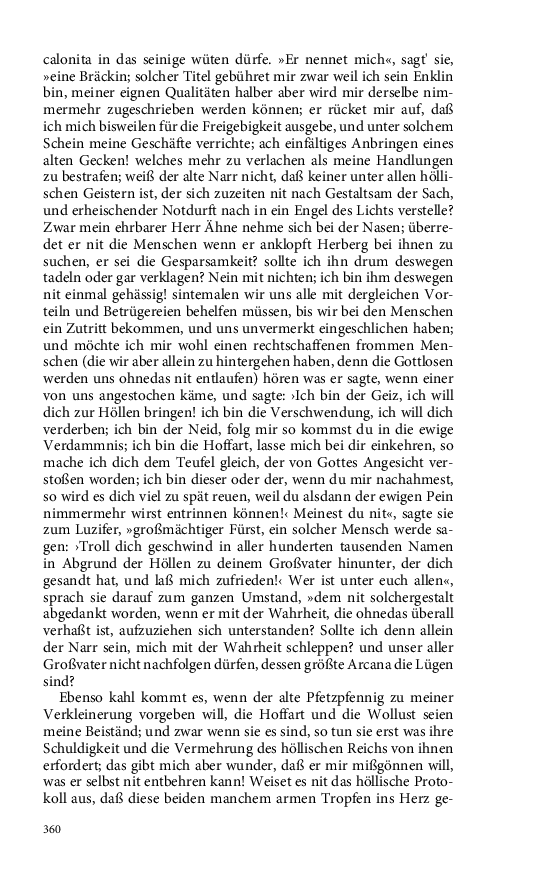 calonita in das seinige wüten dürfe. »Er nennet mich«, sagt' sie, »eine Bräckin; solcher Titel gebühret mir zwar weil ich sein Enklin bin, meiner eignen Qualitäten halber aber wird mir derselbe nimmermehr zugeschrieben werden können; er rücket mir auf, daß ich mich bisweilen für die Freigebigkeit ausgebe, und unter solchem Schein meine Geschäfte verrichte; ach einfältiges Anbringen eines alten Gecken! welches mehr zu verlachen als meine Handlungen zu bestrafen; weiß der alte Narr nicht, daß keiner unter allen höllischen Geistern ist, der sich zuzeiten nit nach Gestaltsam der Sach, und erheischender Notdurft nach in ein Engel des Lichts verstelle? Zwar mein ehrbarer Herr Ähne nehme sich bei der Nasen; überredet er nit die Menschen wenn er anklopft Herberg bei ihnen zu suchen, er sei die Gesparsamkeit? sollte ich ihn drum deswegen tadeln oder gar verklagen? Nein mit nichten; ich bin ihm deswegen nit einmal gehässig! sintemalen wir uns alle mit dergleichen Vorteiln und Betrügereien behelfen müssen, bis wir bei den Menschen ein Zutritt bekommen, und uns unvermerkt eingeschlichen haben; und möchte ich mir wohl einen rechtschaffenen frommen Menschen (die wir aber allein zu hintergehen haben, denn die Gottlosen werden uns ohnedas nit entlaufen) hören was er sagte, wenn einer von uns angestochen käme, und sagte: ›Ich bin der Geiz, ich will dich zur Höllen bringen! ich bin die Verschwendung, ich will dich verderben; ich bin der Neid, folg mir so kommst du in die ewige Verdammnis; ich bin die Hoffart, lasse mich bei dir einkehren, so mache ich dich dem Teufel gleich, der von Gottes Angesicht verstoßen worden; ich bin dieser oder der, wenn du mir nachahmest, so wird es dich viel zu spät reuen, weil du alsdann der ewigen Pein nimmermehr wirst entrinnen können!‹ Meinest du nit«, sagte sie zum Luzifer, »großmächtiger Fürst, ein solcher Mensch werde sagen: ›Troll dich geschwind in aller hunderten tausenden Namen in Abgrund der Höllen zu deinem Großvater hinunter, der dich gesandt hat, und laß mich zufrieden!‹ Wer ist unter euch allen«, sprach sie darauf zum ganzen Umstand, »dem nit solchergestalt abgedankt worden, wenn er mit der Wahrheit, die ohnedas überall verhaßt ist, aufzuziehen sich unterstanden? Sollte ich denn allein der Narr sein, mich mit der Wahrheit schleppen? und unser aller Großvater nicht nachfolgen dürfen, dessen größte Arcana die Lügen sind?

Ebenso kahl kommt es, wenn der alte Pfetzpfennig zu meiner Verkleinerung vorgeben will, die Hoffart und die Wollust seien meine Beiständ; und zwar wenn sie es sind, so tun sie erst was ihre Schuldigkeit und die Vermehrung des höllischen Reichs von ihnen erfordert; das gibt mich aber wunder, daß er mir mißgönnen will, was er selbst nit entbehren kann! Weiset es nit das höllische Protokoll aus, daß diese beiden manchem armen Tropfen ins Herz ge-

360